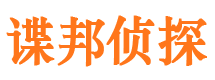 谍邦侦探